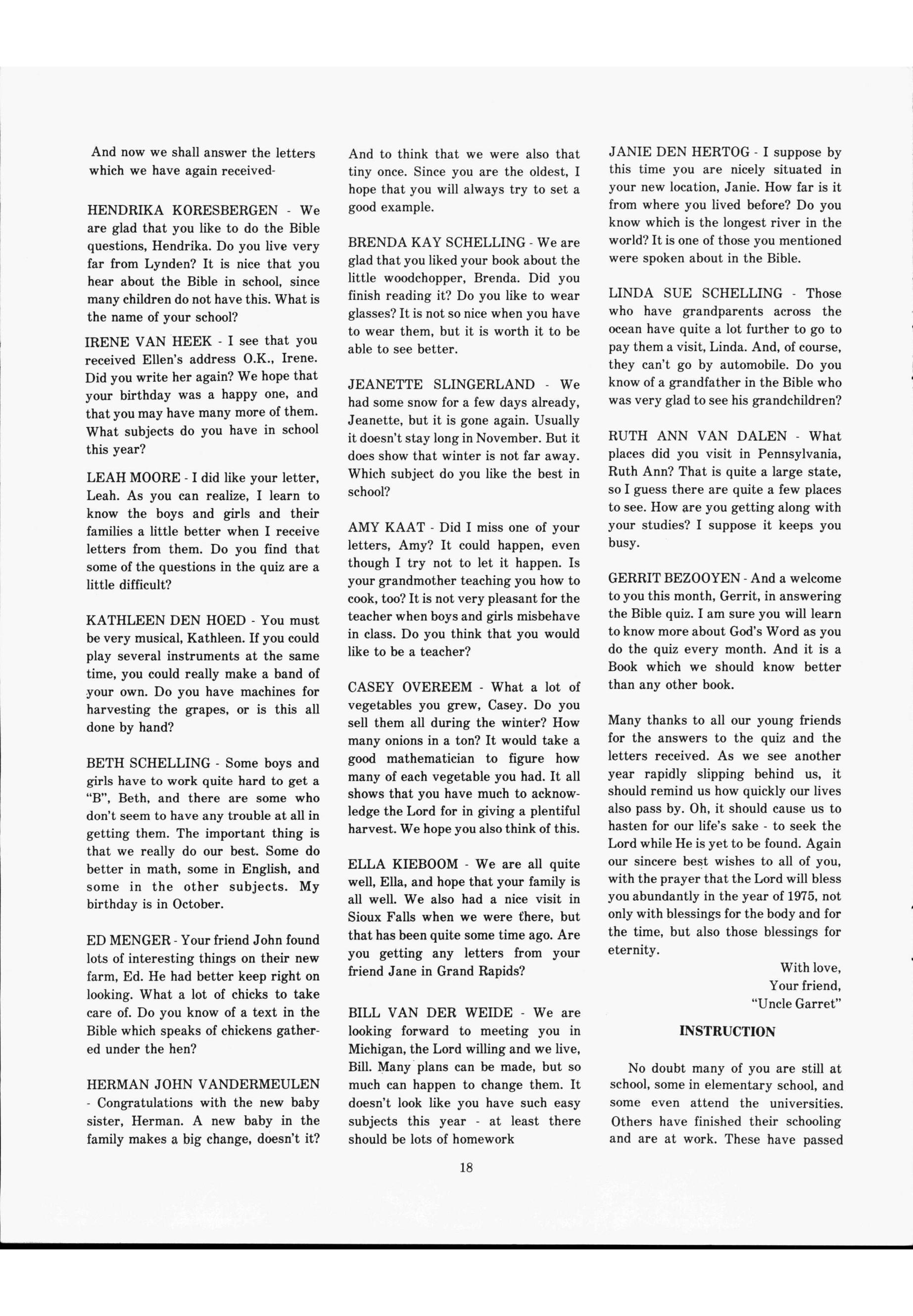 And now we shall answer the letters which we have again received-

HENDRIKA KORESBERGEN - We are glad that you like to do the Bible questions, Hendrika. Do you live very far from Lynden? It is nice that you hear about the Bible in school, since many children do not have this. What is the name of your school?

IRENE VAN HEEK - I see that you received Ellen's address O.K., Irene. Did you write her again? We hope that your birthday was a happy one, and that you may have many more of them. What subjects do you have in school this year?

LEAH MOORE - I did like your letter, Leah. As you can realize, I learn to know the boys and girls and their families a little better when I receive letters from them. Do you find that some of the questions in the quiz are a little difficult?

KATHLEEN DEN HOED - You must be very musical, Kathleen. If you could play several instruments at the same time, you could really make a band of your own. Do you have machines for harvesting the grapes, or is this all done by hand?

BETH SCHELLING - Some boys and girls have to work quite hard to get a "B", Beth, and there are some who don't seem to have any trouble at all in getting them. The important thing is that we really do our best. Some do better in math, some in English, and some in the other subjects. My birthday is in October.

ED MENGER - Your friend John found lots of interesting things on their new farm, Ed. He had better keep right on looking. What a lot of chicks to take care of. Do you know of a text in the Bible which speaks of chickens gathered under the hen?

HERMAN JOHN VANDERMEULEN - Congratulations with the new baby sister, Herman. A new baby in the family makes a big change, doesn't it? And to think that we were also that tiny once. Since you are the oldest, I hope that you will always try to set a good example.

BRENDA KAY SCHELLING - We are glad that you liked your book about the little woodchopper, Brenda. Did you finish reading it? Do you like to wear glasses? It is not so nice when you have to wear them, but it is worth it to be able to see better.

JEANETTE SLINGERLAND - We had some snow for a few days already, Jeanette, but it is gone again. Usually it doesn't stay long in November. But it does show that winter is not far away. Which subject do you like the best in school?

AMY KAAT - Did I miss one of your letters, Amy? It could happen, even though I try not to let it happen. Is your grandmother teaching you how to cook, too? It is not very pleasant for the teacher when boys and girls misbehave in class. Do you think that you would like to be a teacher?

CASEY OVEREEM - What a lot of vegetables you grew, Casey. Do you sell them all during the winter? How many onions in a ton? It would take a good mathematician to figure how many of each vegetable you had. It all shows that you have much to acknowledge the Lord for in giving a plentiful harvest. We hope you also think of this.

ELLA KIEBOOM - We are all quite well, Ella, and hope that your family is all well. We also had a nice visit in Sioux Falls when we were there, but that has been quite some time ago. Are you getting any letters from your friend Jane in Grand Rapids?

BILL VAN DER WEIDE - We are looking forward to meeting you in Michigan, the Lord willing and we live, Bill. Many plans can be made, but so much can happen to change them. It doesn't look like you have such easy subjects this year - at least there should be lots of homework

JANIE DEN HERTOG - I suppose by this time you are nicely situated in your new location, Janie. How far is it from where you lived before? Do you know which is the longest river in the world? It is one of those you mentioned were spoken about in the Bible.

LINDA SUE SCHELLING - Those who have grandparents across the ocean have quite a lot further to go to pay them a visit, Linda. And, of course, they can't go by automobile. Do you know of a grandfather in the Bible who was very glad to see his grandchildren?

RUTH ANN VAN DALEN - What places did you visit in Pennsylvania, Ruth Ann? That is quite a large state, so I guess there are quite a few places to see. How are you getting along with your studies? I suppose it keeps you busy.

GERRIT BEZOOYEN - And a welcome to you this month, Gerrit, in answering the Bible quiz. I am sure you will learn to know more about God's Word as you do the quiz every month. And it is a Book which we should know better than any other book.

Many thanks to all our young friends for the answers to the quiz and the letters received. As we see another year rapidly slipping behind us, it should remind us how quickly our lives also pass by. Oh, it should cause us to hasten for our life's sake - to seek the Lord while He is yet to be found. Again our sincere best wishes to all of you, with the prayer that the Lord will bless you abundantly in the year of 1975, not only with blessings for the body and for the time, but also those blessings for eternity.

With love,
Your friend,
"Uncle Garret"

INSTRUCTION

No doubt many of you are still at school, some in elementary school, and some even attend the universities. Others have finished their schooling and are at work. These have passed

18